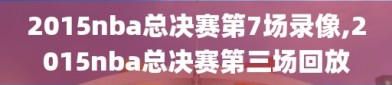 2015nba总决赛第7场录像,2015nba总决赛第三场回放